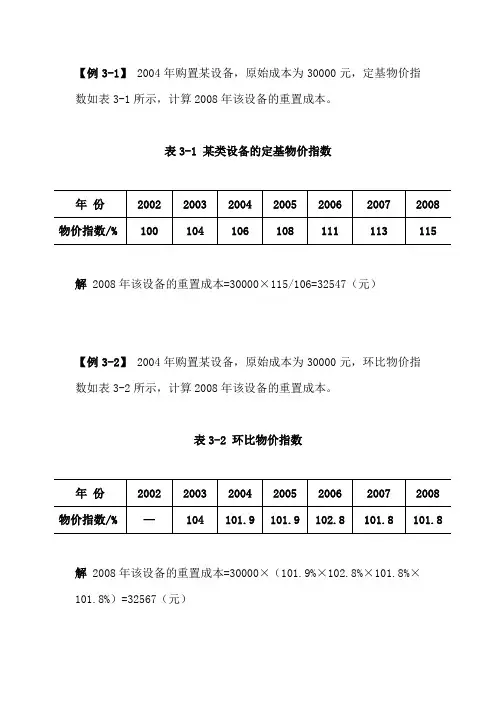 【例 3-1】 2004 年购置某设备，原始成本为 30000 元，定基物价指数如表 3-1 所示，计算 2008 年该设备的重置成本。

表 3-1 某类设备的定基物价指数

| 年 份 | 2002 | 2003 | 2004 | 2005 | 2006 | 2007 | 2008 |
|---|---|---|---|---|---|---|---|
| 物价指数/% | 100 | 104 | 106 | 108 | 111 | 113 | 115 |

解 2008 年该设备的重置成本=30000×115/106=32547（元）

【例 3-2】 2004 年购置某设备，原始成本为 30000 元，环比物价指数如表 3-2 所示，计算 2008 年该设备的重置成本。

表 3-2 环比物价指数

| 年 份 | 2002 | 2003 | 2004 | 2005 | 2006 | 2007 | 2008 |
|---|---|---|---|---|---|---|---|
| 物价指数/% | — | 104 | 101.9 | 101.9 | 102.8 | 101.8 | 101.8 |

解 2008 年该设备的重置成本=30000×（101.9%×102.8%×101.8%×101.8%）=32567（元）